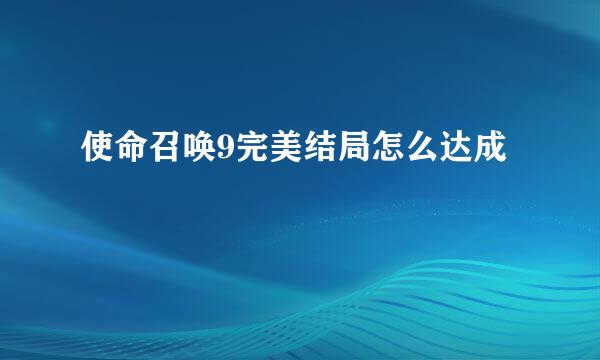 使命召唤9完美结局怎么达成